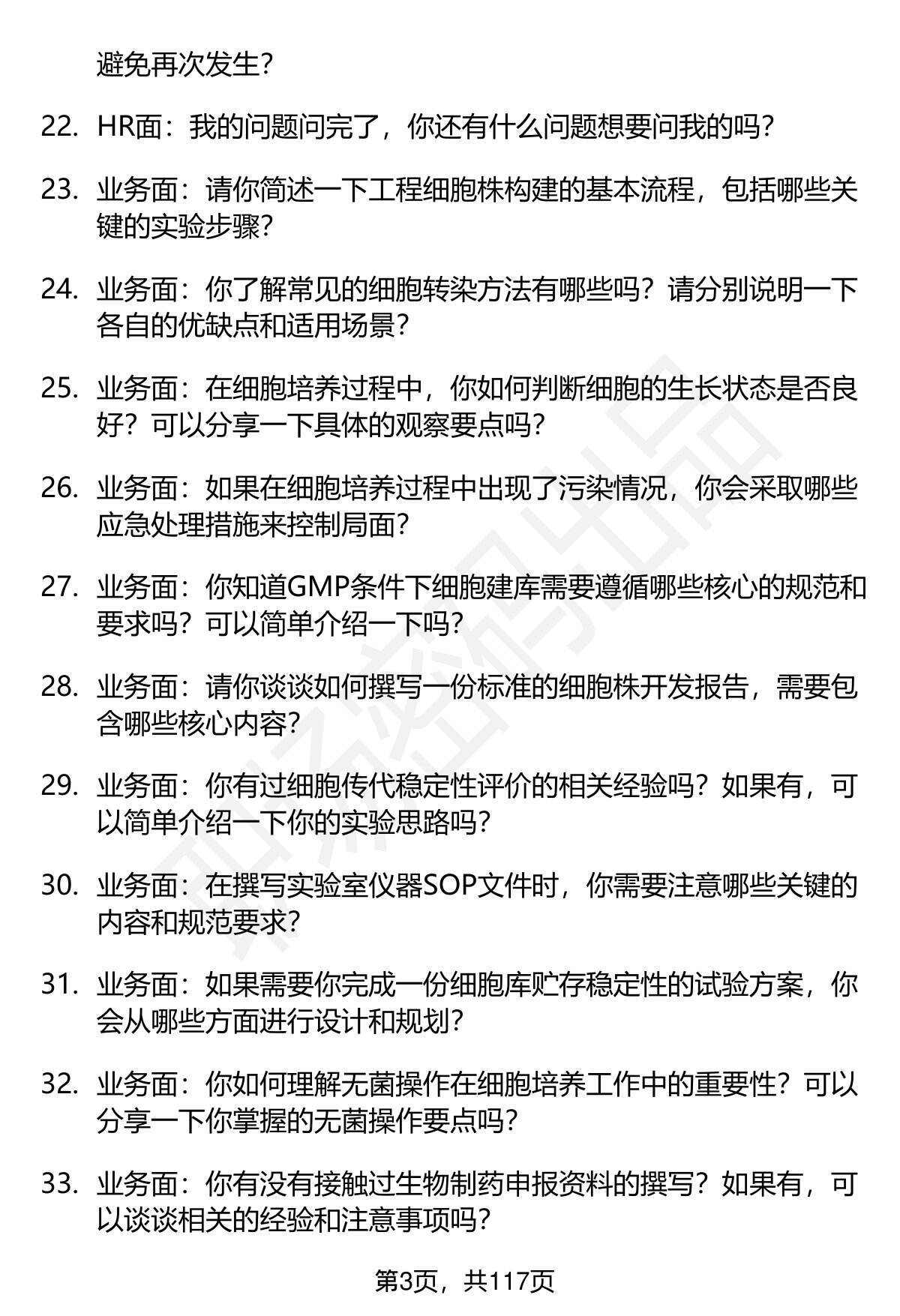 避免再次发生？

22. HR面：我的问题问完了，你还有什么问题想要问我的吗？

23. 业务面：请你简述一下工程细胞株构建的基本流程，包括哪些关键的实验步骤？

24. 业务面：你了解常见的细胞转染方法有哪些吗？请分别说明一下各自的优缺点和适用场景？

25. 业务面：在细胞培养过程中，你如何判断细胞的生长状态是否良好？可以分享一下具体的观察要点吗？

26. 业务面：如果在细胞培养过程中出现了污染情况，你会采取哪些应急处理措施来控制局面？

27. 业务面：你知道GMP条件下细胞建库需要遵循哪些核心的规范和要求吗？可以简单介绍一下吗？

28. 业务面：请你谈谈如何撰写一份标准的细胞株开发报告，需要包含哪些核心内容？

29. 业务面：你有过细胞传代稳定性评价的相关经验吗？如果有，可以简单介绍一下你的实验思路吗？

30. 业务面：在撰写实验室仪器SOP文件时，你需要注意哪些关键的内容和规范要求？

31. 业务面：如果需要你完成一份细胞库贮存稳定性的试验方案，你会从哪些方面进行设计和规划？

32. 业务面：你如何理解无菌操作在细胞培养工作中的重要性？可以分享一下你掌握的无菌操作要点吗？

33. 业务面：你有没有接触过生物制药申报资料的撰写？如果有，可以谈谈相关的经验和注意事项吗？

第3页，共117页